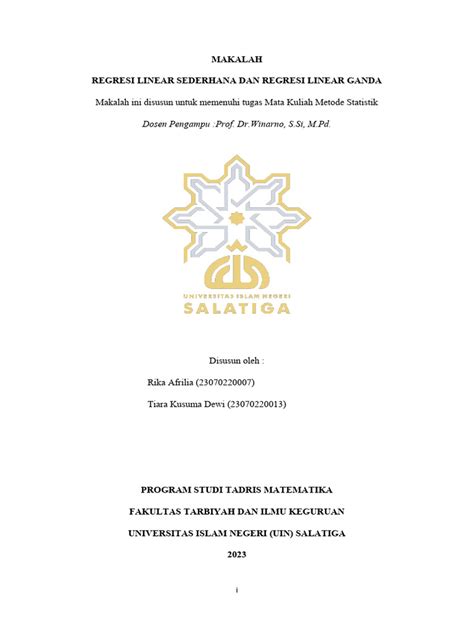 MAKALAH

REGRESI LINEAR SEDERHANA DAN REGRESI LINEAR GANDA

Makalah ini disusun untuk memenuhi tugas Mata Kuliah Metode Statistik

Dosen Pengampu :Prof. Dr.Winarno, S.Si, M.Pd.

UNIVERSITAS ISLAM NEGERI

SALATIGA

Disusun oleh :

Rika Afrilia (23070220007)

Tiara Kusuma Dewi (23070220013)

PROGRAM STUDI TADRIS MATEMATIKA

FAKULTAS TARBIYAH DAN ILMU KEGURUAN

UNIVERSITAS ISLAM NEGERI (UIN) SALATIGA

2023

i